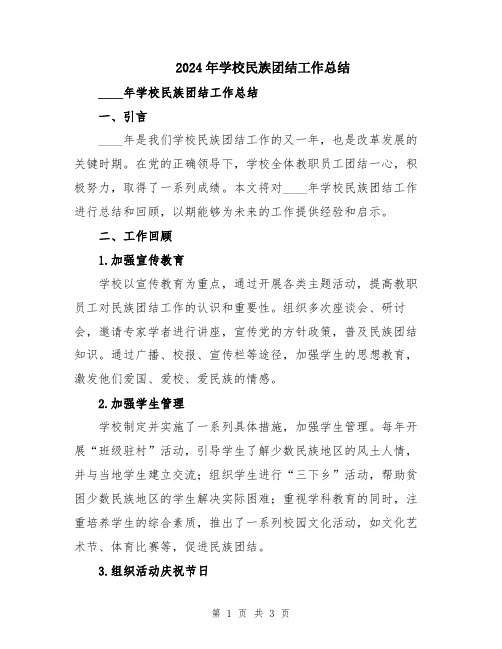 2024年学校民族团结工作总结

____年学校民族团结工作总结

一、引言

____年是我们学校民族团结工作的又一年，也是改革发展的关键时期。在党的正确领导下，学校全体教职员工团结一心，积极努力，取得了一系列成绩。本文将对____年学校民族团结工作进行总结和回顾，以期能够为未来的工作提供经验和启示。

二、工作回顾

1.加强宣传教育

学校以宣传教育为重点，通过开展各类主题活动，提高教职员工对民族团结工作的认识和重要性。组织多次座谈会、研讨会，邀请专家学者进行讲座，宣传党的方针政策，普及民族团结知识。通过广播、校报、宣传栏等途径，加强学生的思想教育，激发他们爱国、爱校、爱民族的情感。

2.加强学生管理

学校制定并实施了一系列具体措施，加强学生管理。每年开展“班级驻村”活动，引导学生了解少数民族地区的风土人情，并与当地学生建立交流；组织学生进行“三下乡”活动，帮助贫困少数民族地区的学生解决实际困难；重视学科教育的同时，注重培养学生的综合素质，推出了一系列校园文化活动，如文化艺术节、体育比赛等，促进民族团结。

3.组织活动庆祝节日

第 1 页 共 3 页